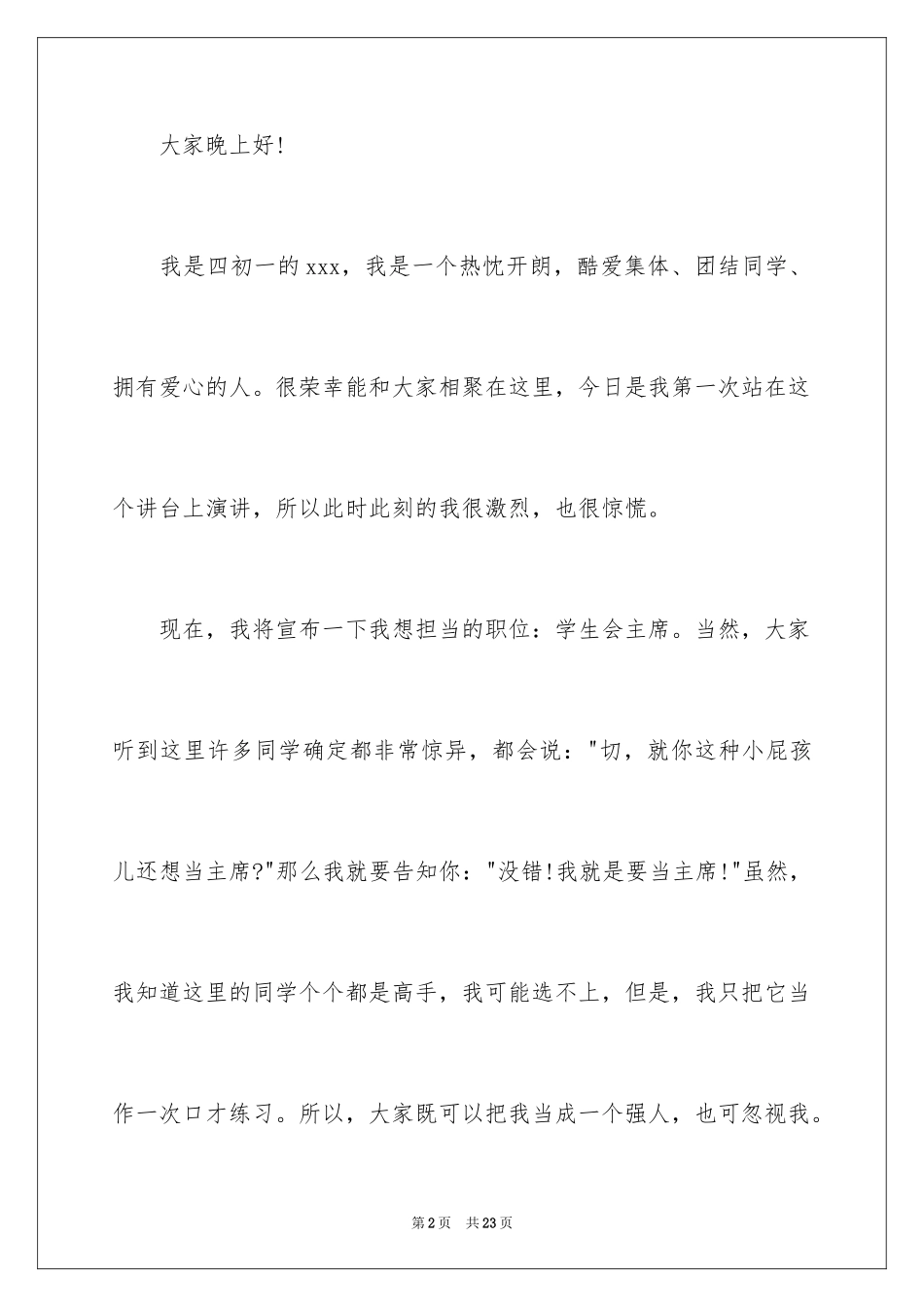 大家晚上好!

我是四初一的xxx，我是一个热忱开朗，酷爱集体、团结同学、拥有爱心的人。很荣幸能和大家相聚在这里，今日是我第一次站在这个讲台上演讲，所以此时此刻的我很激烈，也很惊慌。

现在，我将宣布一下我想担当的职位：学生会主席。当然，大家听到这里许多同学确定都非常惊异，都会说："切，就你这种小屁孩儿还想当主席?"那么我就要告知你："没错!我就是要当主席!"虽然，我知道这里的同学个个都是高手，我可能选不上，但是，我只把它当作一次口才练习。所以，大家既可以把我当成一个强人，也可忽视我。

第2页 共23页